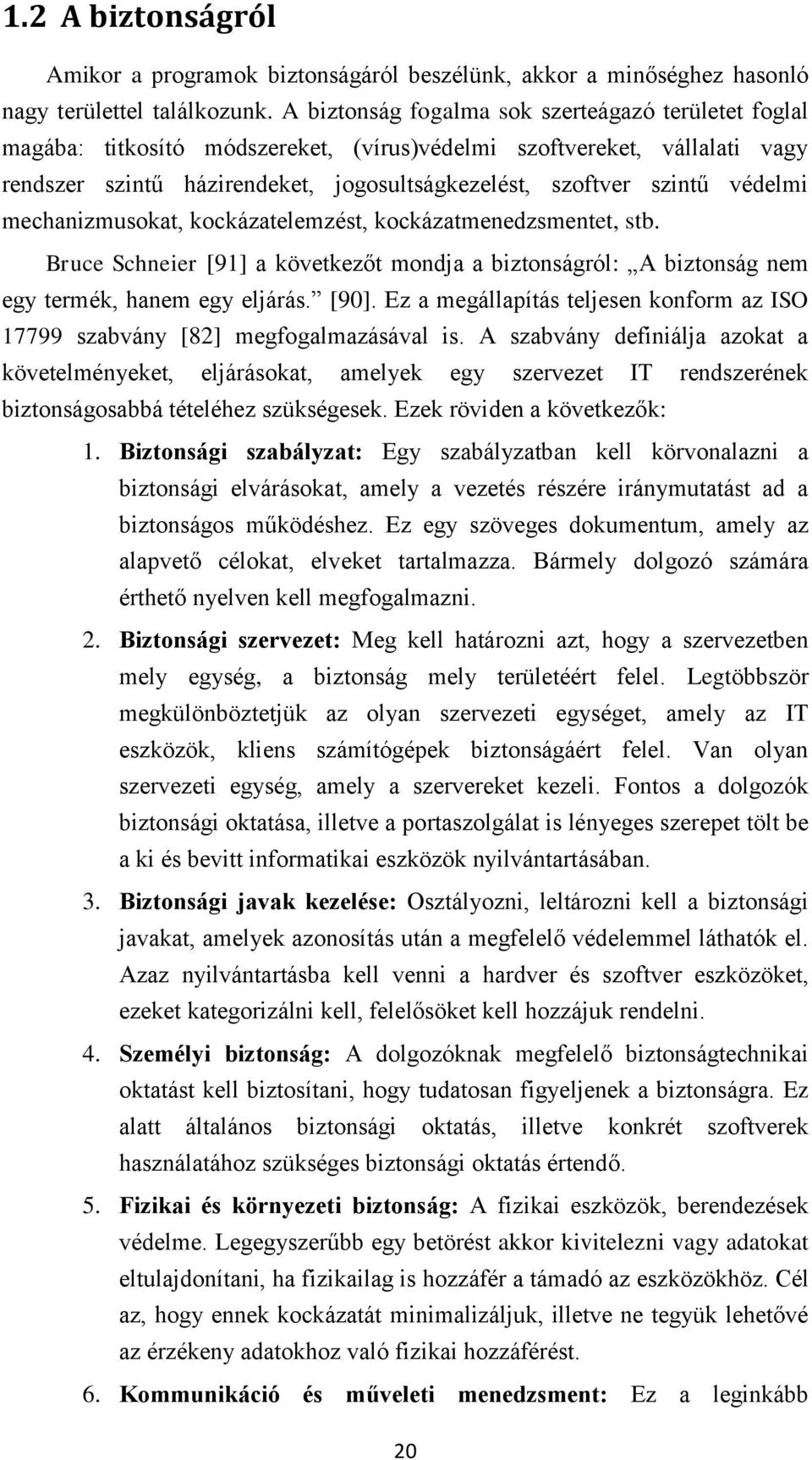 1.2 A biztonságról

Amikor a programok biztonságáról beszélünk, akkor a minőséghez hasonló nagy területtel találkozunk. A biztonság fogalma sok szerteágazó területet foglal magába: titkosító módszereket, (vírus)védelmi szoftvereket, vállalati vagy rendszer szintű házirendeket, jogosultságkezelést, szoftver szintű védelmi mechanizmusokat, kockázatelemzést, kockázatmenedzsmentet, stb.

Bruce Schneier [91] a következőt mondja a biztonságról: „A biztonság nem egy termék, hanem egy eljárás.” [90]. Ez a megállapítás teljesen konform az ISO 17799 szabvány [82] megfogalmazásával is. A szabvány definiálja azokat a követelményeket, eljárásokat, amelyek egy szervezet IT rendszerének biztonságosabbá tételéhez szükségesek. Ezek röviden a következők:

1. Biztonsági szabályzat: Egy szabályzatban kell körvonalazni a biztonsági elvárásokat, amely a vezetés részére iránymutatást ad a biztonságos működéshez. Ez egy szöveges dokumentum, amely az alapvető célokat, elveket tartalmazza. Bármely dolgozó számára érthető nyelven kell megfogalmazni.

2. Biztonsági szervezet: Meg kell határozni azt, hogy a szervezetben mely egység, a biztonság mely területéért felel. Legtöbbször megkülönböztetjük az olyan szervezeti egységet, amely az IT eszközök, kliens számítógépek biztonságáért felel. Van olyan szervezeti egység, amely a szervereket kezeli. Fontos a dolgozók biztonsági oktatása, illetve a portaszolgálat is lényeges szerepet tölt be a ki és bevitt informatikai eszközök nyilvántartásában.

3. Biztonsági javak kezelése: Osztályozni, leltározni kell a biztonsági javakat, amelyek azonosítás után a megfelelő védelemmel láthatók el. Azaz nyilvántartásba kell venni a hardver és szoftver eszközöket, ezeket kategorizálni kell, felelősöket kell hozzájuk rendelni.

4. Személyi biztonság: A dolgozóknak megfelelő biztonságtechnikai oktatást kell biztosítani, hogy tudatosan figyeljenek a biztonságra. Ez alatt általános biztonsági oktatás, illetve konkrét szoftverek használatához szükséges biztonsági oktatás értendő.

5. Fizikai és környezeti biztonság: A fizikai eszközök, berendezések védelme. Legegyszerűbb egy betörést akkor kivitelezni vagy adatokat eltulajdonítani, ha fizikailag is hozzáfér a támadó az eszközökhöz. Cél az, hogy ennek kockázatát minimalizáljuk, illetve ne tegyük lehetővé az érzékeny adatokhoz való fizikai hozzáférést.

6. Kommunikáció és műveleti menedzsment: Ez a leginkább

20